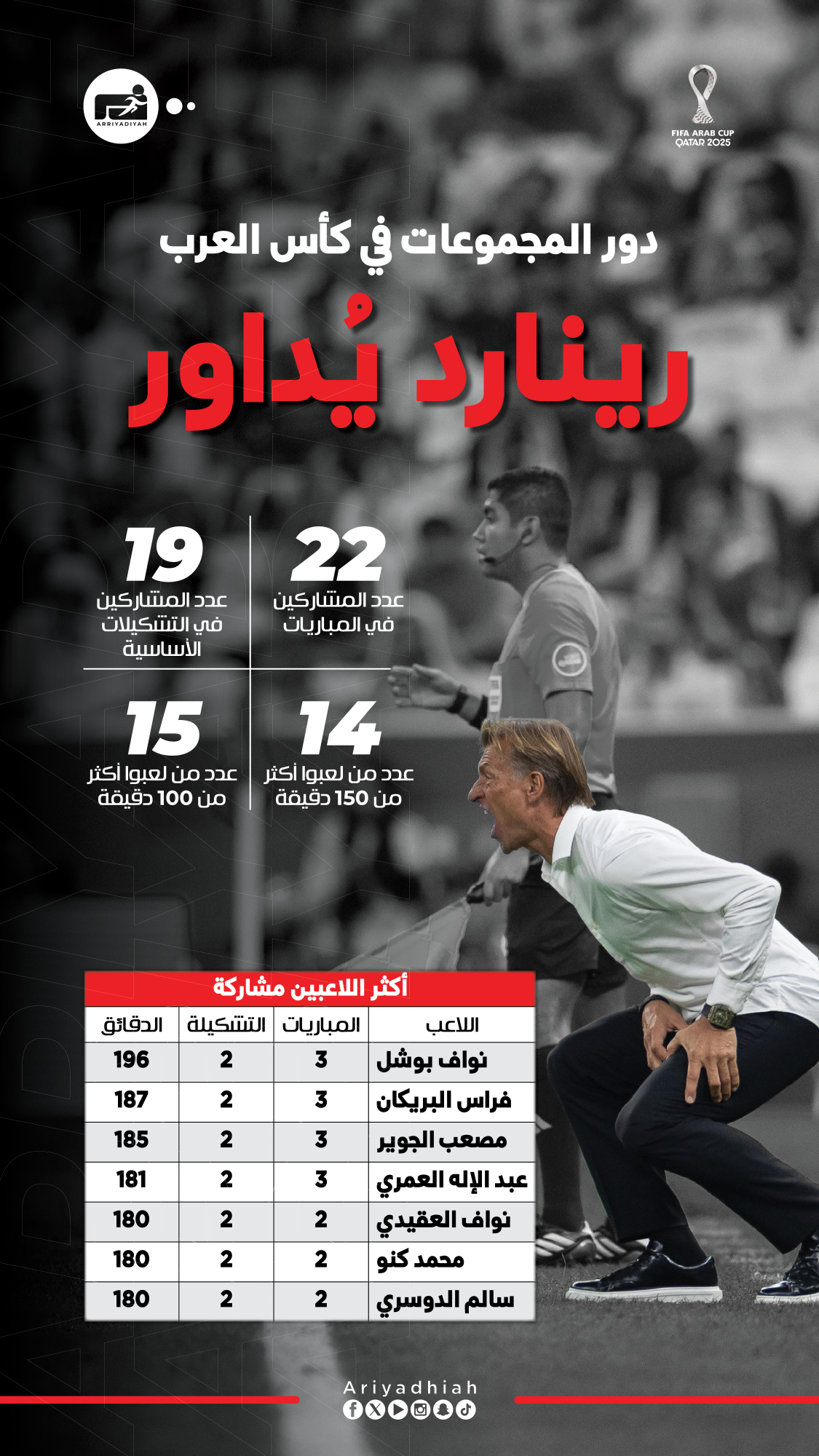 ARRIYADIYAH

FIFA ARAB CUP QATAR 2025

دور المجموعات في كأس العرب

رينارد يُداور

22
عدد المشاركين في المباريات

19
عدد المشاركين في التشكيلات الأساسية

14
عدد من لعبوا أكثر من 150 دقيقة

15
عدد من لعبوا أكثر من 100 دقيقة

أكثر اللاعبين مشاركة

| اللاعب | المباريات | التشكيلة | الدقائق |
|---|---|---|---|
| نواف بوشل | 3 | 2 | 196 |
| فراس البريكان | 3 | 2 | 187 |
| مصعب الجوير | 3 | 2 | 185 |
| عبد الإله العمري | 3 | 2 | 181 |
| نواف العقيدي | 2 | 2 | 180 |
| محمد كنو | 2 | 2 | 180 |
| سالم الدوسري | 2 | 2 | 180 |

Ariyadhiah